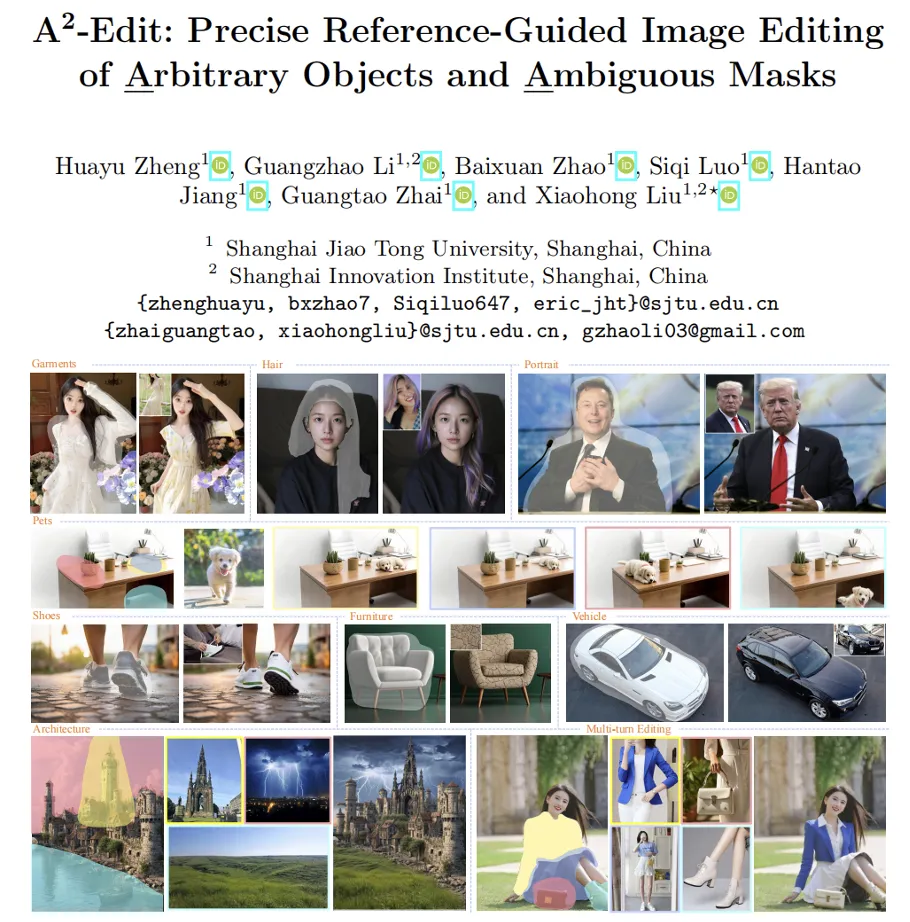 $A^2$-Edit: Precise Reference-Guided Image Editing of Arbitrary Objects and Ambiguous Masks

Huayu Zheng$^{1}$, Guangzhao Li$^{1,2}$, Baixuan Zhao$^{1}$, Siqi Luo$^{1}$, Hantao Jiang$^{1}$, Guangtao Zhai$^{1}$, and Xiaohong Liu$^{1,2\star}$

$^{1}$ Shanghai Jiao Tong University, Shanghai, China
$^{2}$ Shanghai Innovation Institute, Shanghai, China
{zhenghuayu, bxzhao7, Siqiluo647, eric_jht}@sjtu.edu.cn
{zhaiguangtao, xiaohongliu}@sjtu.edu.cn, gzhaoli03@gmail.com

Garments

Hair

Portrait

Pets

Shoes

Furniture

Vehicle

Architecture

Multi-turn Editing